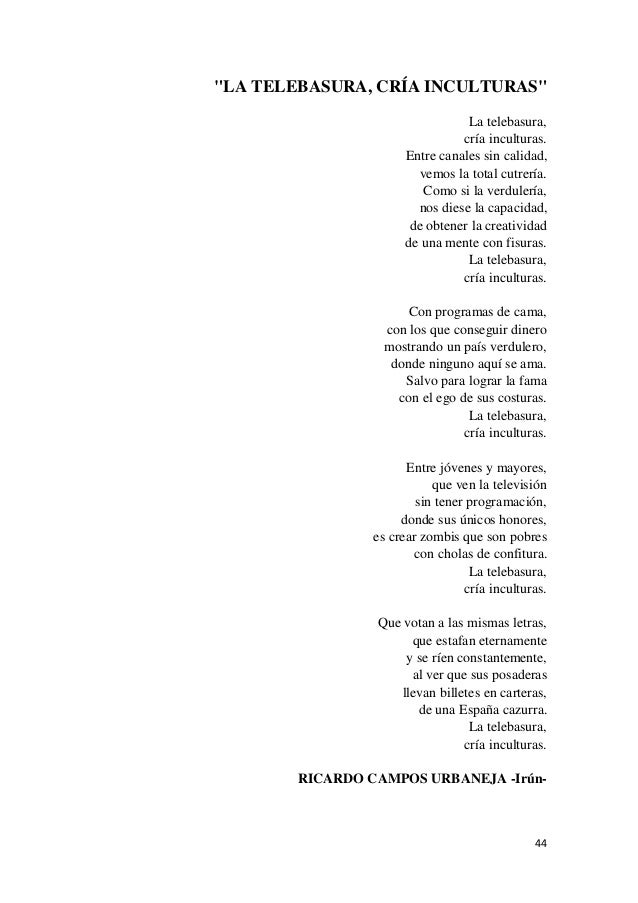 "LA TELEBASURA, CRÍA INCULTURAS"

La telebasura,
cría inculturas.
Entre canales sin calidad,
vemos la total cutrería.
Como si la verdulería,
nos diese la capacidad,
de obtener la creatividad
de una mente con fisuras.
La telebasura,
cría inculturas.

Con programas de cama,
con los que conseguir dinero
mostrando un país verdulero,
donde ninguno aquí se ama.
Salvo para lograr la fama
con el ego de sus costuras.
La telebasura,
cría inculturas.

Entre jóvenes y mayores,
que ven la televisión
sin tener programación,
donde sus únicos honores,
es crear zombis que son pobres
con cholas de confitura.
La telebasura,
cría inculturas.

Que votan a las mismas letras,
que estafan eternamente
y se ríen constantemente,
al ver que sus posaderas
llevan billetes en carteras,
de una España cazurra.
La telebasura,
cría inculturas.

RICARDO CAMPOS URBANEJA -Irún-

44